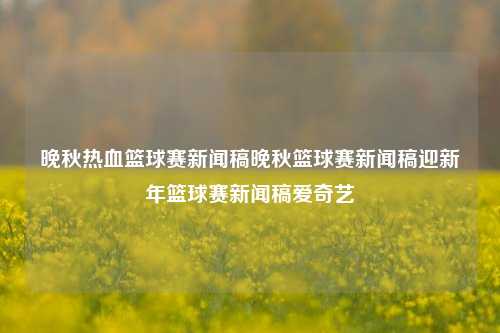 晚秋热血篮球赛新闻稿晚秋篮球赛新闻稿迎新年篮球赛新闻稿爱奇艺